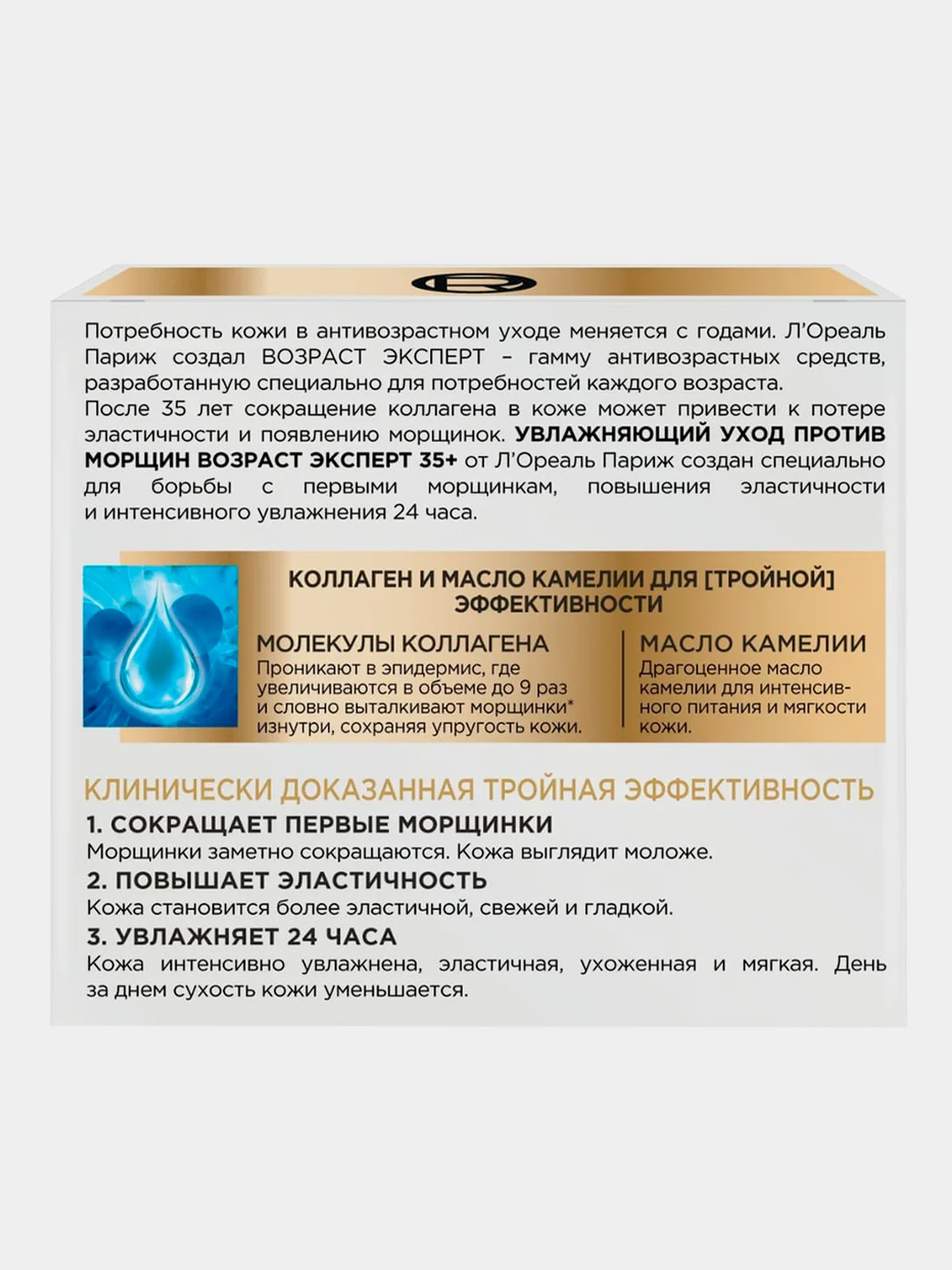 Потребность кожи в антивозрастном уходе меняется с годами. Л'Ореаль Париж создал ВОЗРАСТ ЭКСПЕРТ – гамму антивозрастных средств, разработанную специально для потребностей каждого возраста.
После 35 лет сокращение коллагена в коже может привести к потере эластичности и появлению морщинок. УВЛАЖНЯЮЩИЙ УХОД ПРОТИВ МОРЩИН ВОЗРАСТ ЭКСПЕРТ 35+ от Л'Ореаль Париж создан специально для борьбы с первыми морщинкам, повышения эластичности и интенсивного увлажнения 24 часа.

КОЛЛАГЕН И МАСЛО КАМЕЛИИ ДЛЯ [ТРОЙНОЙ] ЭФФЕКТИВНОСТИ

МОЛЕКУЛЫ КОЛЛАГЕНА
Проникают в эпидермис, где увеличиваются в объеме до 9 раз и словно выталкивают морщинки* изнутри, сохраняя упругость кожи.

МАСЛО КАМЕЛИИ
Драгоценное масло камелии для интенсивного питания и мягкости кожи.

КЛИНИЧЕСКИ ДОКАЗАННАЯ ТРОЙНАЯ ЭФФЕКТИВНОСТЬ
1. СОКРАЩАЕТ ПЕРВЫЕ МОРЩИНКИ
Морщинки заметно сокращаются. Кожа выглядит моложе.
2. ПОВЫШАЕТ ЭЛАСТИЧНОСТЬ
Кожа становится более эластичной, свежей и гладкой.
3. УВЛАЖНЯЕТ 24 ЧАСА
Кожа интенсивно увлажнена, эластичная, ухоженная и мягкая. День за днем сухость кожи уменьшается.